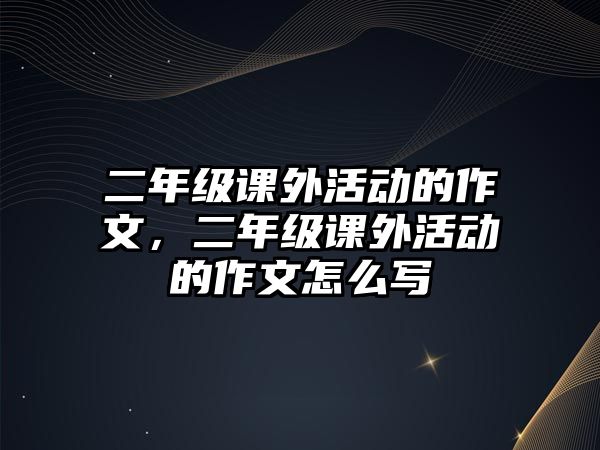 二年级课外活动的作文，二年级课外活动的作文怎么写